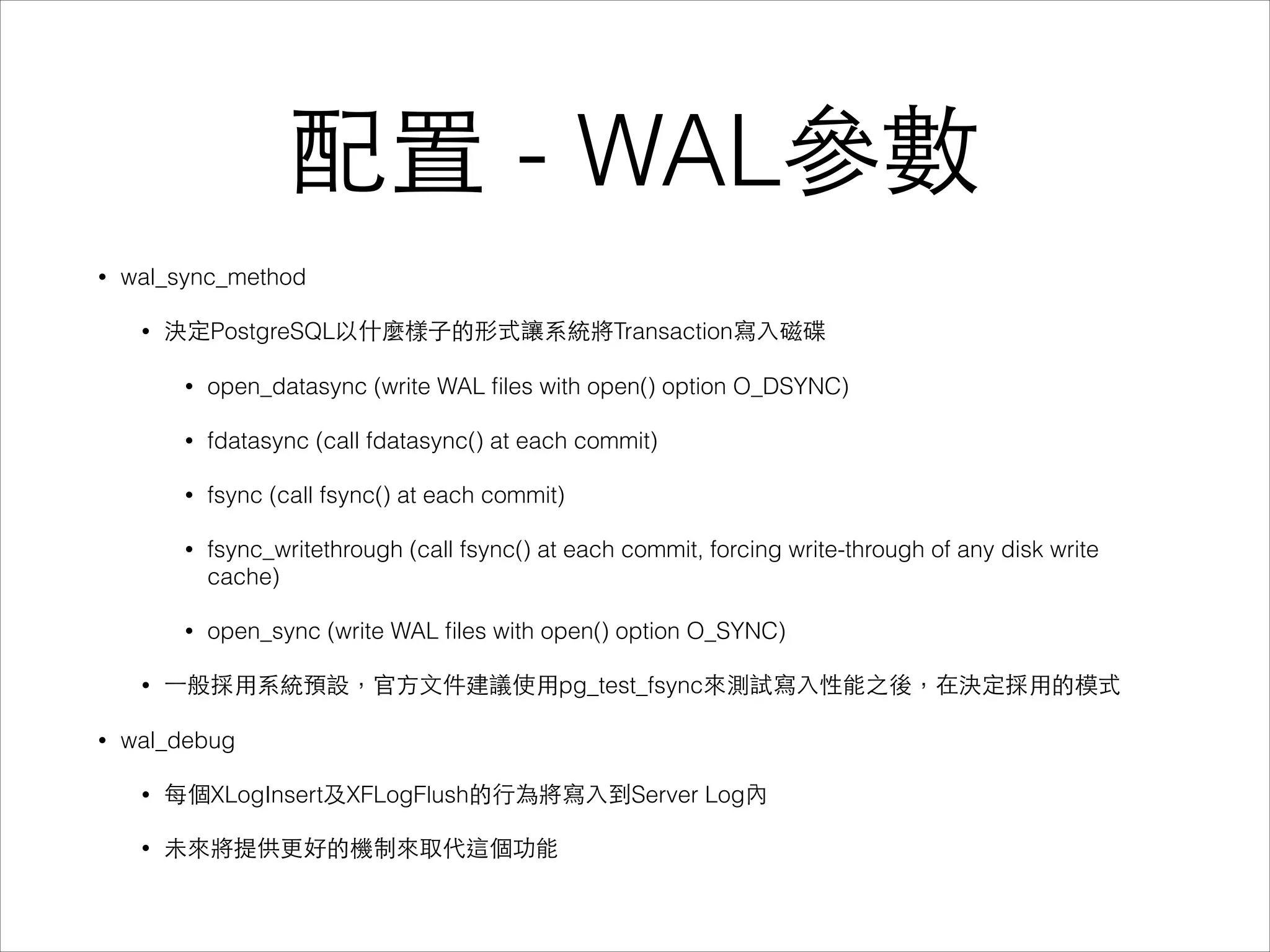 配置 - WAL參數

• wal_sync_method

• 決定PostgreSQL以什麼樣子的形式讓系統將Transaction寫入磁碟

• open_datasync (write WAL files with open() option O_DSYNC)

• fdatasync (call fdatasync() at each commit)

• fsync (call fsync() at each commit)

• fsync_writethrough (call fsync() at each commit, forcing write-through of any disk write cache)

• open_sync (write WAL files with open() option O_SYNC)

• 一般採用系統預設，官方文件建議使用pg_test_fsync來測試寫入性能之後，在決定採用的模式

• wal_debug

• 每個XLogInsert及XFLogFlush的行為將寫入到Server Log內

• 未來將提供更好的機制來取代這個功能